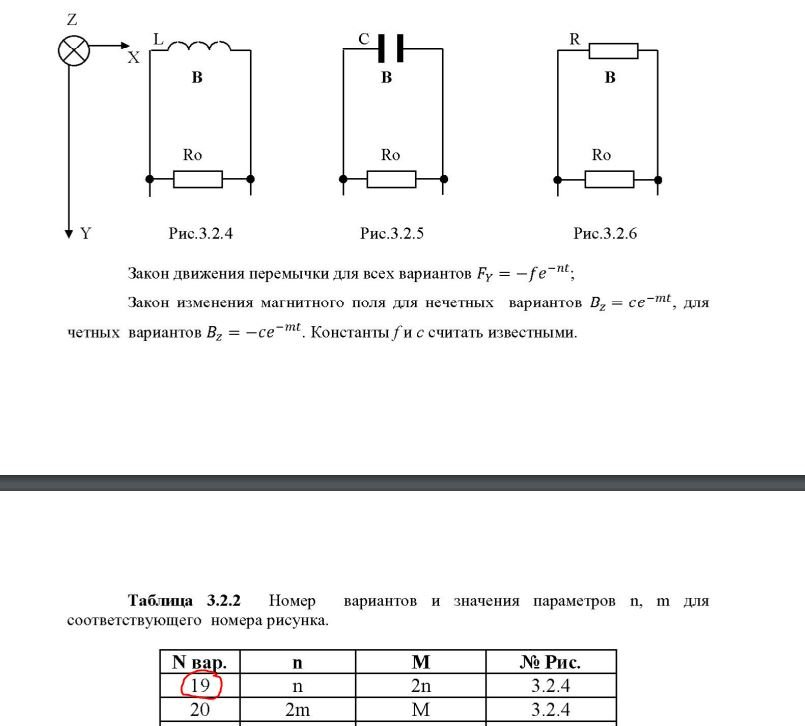 Z
X
Y
L
B
Ro
Рис.3.2.4
C
B
Ro
Рис.3.2.5
R
B
Ro
Рис.3.2.6

Закон движения перемычки для всех вариантов $F_Y = -fe^{-nt}$;

Закон изменения магнитного поля для нечетных вариантов $B_Z = ce^{-mt}$, для четных вариантов $B_Z = -ce^{-mt}$. Константы $f$ и $c$ считать известными.

**Таблица 3.2.2** Номер вариантов и значения параметров n, m для соответствующего номера рисунка.

| N вар. | n | M | № Рис. |
|---|---|---|---|
| 19 | n | 2n | 3.2.4 |
| 20 | 2m | M | 3.2.4 |